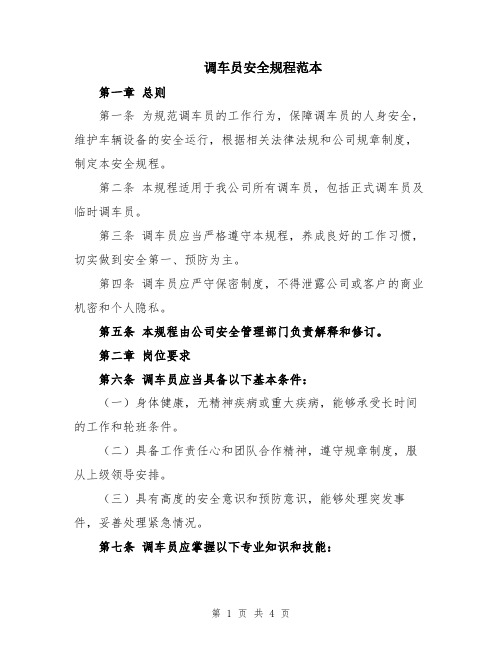 调车员安全规程范本

第一章 总则

第一条 为规范调车员的工作行为，保障调车员的人身安全，维护车辆设备的安全运行，根据相关法律法规和公司规章制度，制定本安全规程。

第二条 本规程适用于我公司所有调车员，包括正式调车员及临时调车员。

第三条 调车员应当严格遵守本规程，养成良好的工作习惯，切实做到安全第一、预防为主。

第四条 调车员应严守保密制度，不得泄露公司或客户的商业机密和个人隐私。

第五条 本规程由公司安全管理部门负责解释和修订。

第二章 岗位要求

第六条 调车员应当具备以下基本条件：

（一）身体健康，无精神疾病或重大疾病，能够承受长时间的工作和轮班条件。

（二）具备工作责任心和团队合作精神，遵守规章制度，服从上级领导安排。

（三）具有高度的安全意识和预防意识，能够处理突发事件，妥善处理紧急情况。

第七条 调车员应掌握以下专业知识和技能：

第 1 页 共 4 页